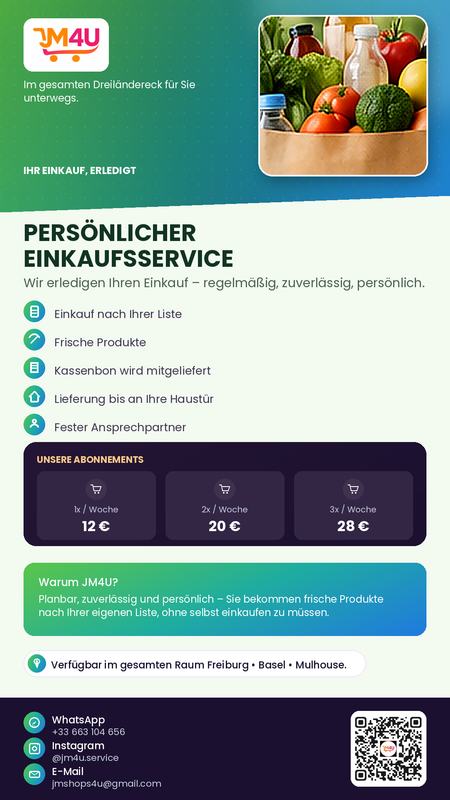 JM4U

Im gesamten Dreiländereck für Sie unterwegs.

IHR EINKAUF, ERLEDIGT

PERSÖNLICHER EINKAUFSSERVICE

Wir erledigen Ihren Einkauf – regelmäßig, zuverlässig, persönlich.

Einkauf nach Ihrer Liste

Frische Produkte

Kassenbon wird mitgeliefert

Lieferung bis an Ihre Haustür

Fester Ansprechpartner

UNSERE ABONNEMENTS

1x / Woche
12 €

2x / Woche
20 €

3x / Woche
28 €

Warum JM4U?

Planbar, zuverlässig und persönlich – Sie bekommen frische Produkte nach Ihrer eigenen Liste, ohne selbst einkaufen zu müssen.

Verfügbar im gesamten Raum Freiburg • Basel • Mulhouse.

WhatsApp
+33 663 104 656

Instagram
@jm4u.service

E-Mail
jmshops4u@gmail.com